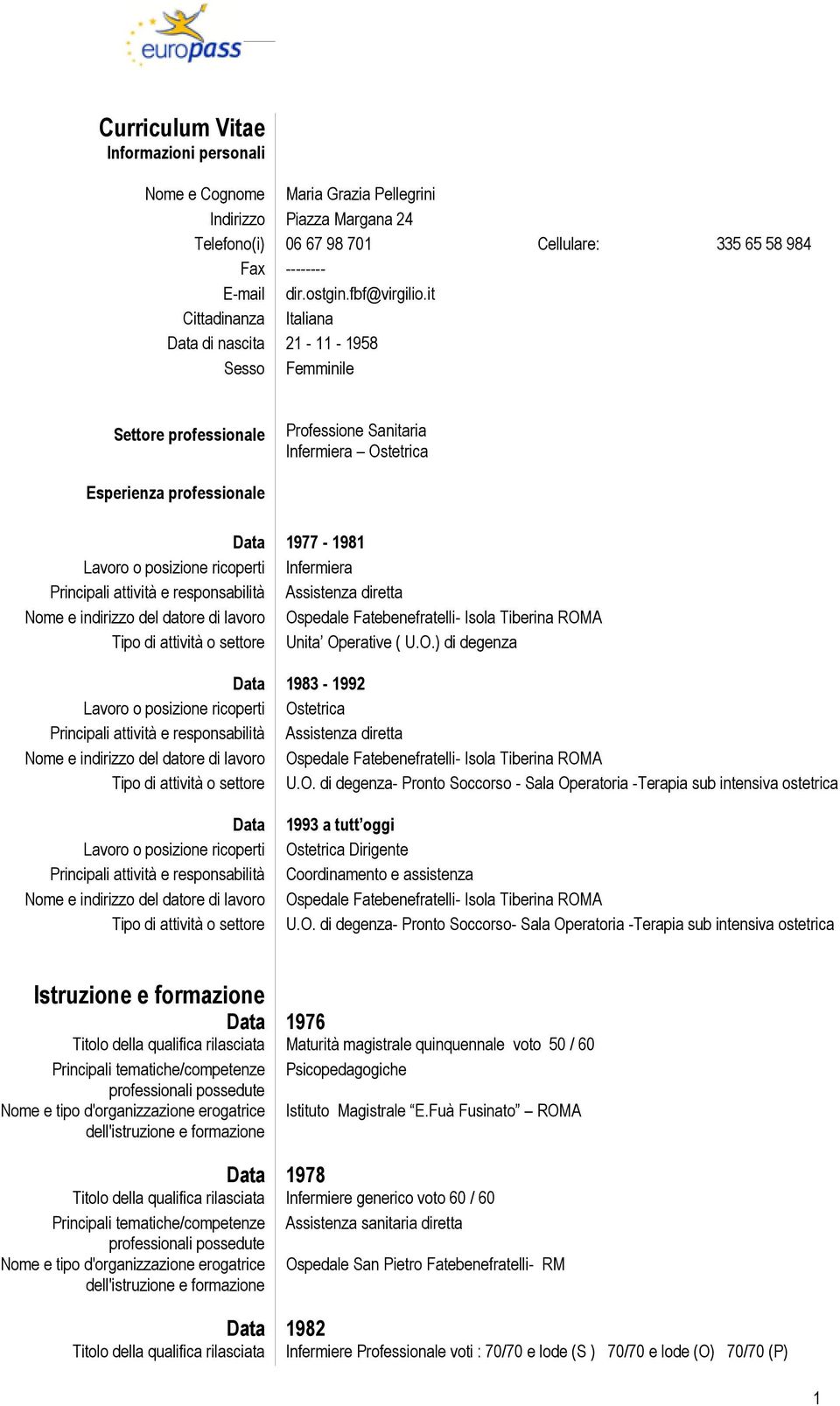 europass

Curriculum Vitae
Informazioni personali

Nome e Cognome Maria Grazia Pellegrini
Indirizzo Piazza Margana 24
Telefono(i) 06 67 98 701 Cellulare: 335 65 58 984
Fax --------
E-mail dir.ostgin.fbf@virgilio.it
Cittadinanza Italiana
Data di nascita 21 - 11 - 1958
Sesso Femminile

Settore professionale Professione Sanitaria
Infermiera – Ostetrica

Esperienza professionale

Data 1977 - 1981
Lavoro o posizione ricoperti Infermiera
Principali attività e responsabilità Assistenza diretta
Nome e indirizzo del datore di lavoro Ospedale Fatebenefratelli- Isola Tiberina ROMA
Tipo di attività o settore Unita' Operative ( U.O.) di degenza

Data 1983 - 1992
Lavoro o posizione ricoperti Ostetrica
Principali attività e responsabilità Assistenza diretta
Nome e indirizzo del datore di lavoro Ospedale Fatebenefratelli- Isola Tiberina ROMA
Tipo di attività o settore U.O. di degenza- Pronto Soccorso - Sala Operatoria -Terapia sub intensiva ostetrica

Data 1993 a tutt'oggi
Lavoro o posizione ricoperti Ostetrica Dirigente
Principali attività e responsabilità Coordinamento e assistenza
Nome e indirizzo del datore di lavoro Ospedale Fatebenefratelli- Isola Tiberina ROMA
Tipo di attività o settore U.O. di degenza- Pronto Soccorso- Sala Operatoria -Terapia sub intensiva ostetrica

Istruzione e formazione
Data 1976
Titolo della qualifica rilasciata Maturità magistrale quinquennale voto 50 / 60
Principali tematiche/competenze professionali possedute Psicopedagogiche
Nome e tipo d'organizzazione erogatrice dell'istruzione e formazione Istituto Magistrale "E.Fuà Fusinato" – ROMA

Data 1978
Titolo della qualifica rilasciata Infermiere generico voto 60 / 60
Principali tematiche/competenze professionali possedute Assistenza sanitaria diretta
Nome e tipo d'organizzazione erogatrice dell'istruzione e formazione Ospedale San Pietro Fatebenefratelli- RM

Data 1982
Titolo della qualifica rilasciata Infermiere Professionale voti : 70/70 e lode (S ) 70/70 e lode (O) 70/70 (P)

1